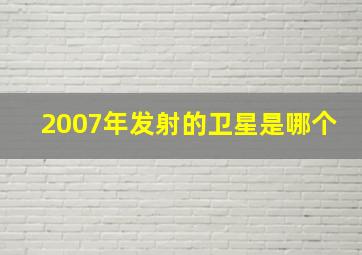 2007年发射的卫星是哪个